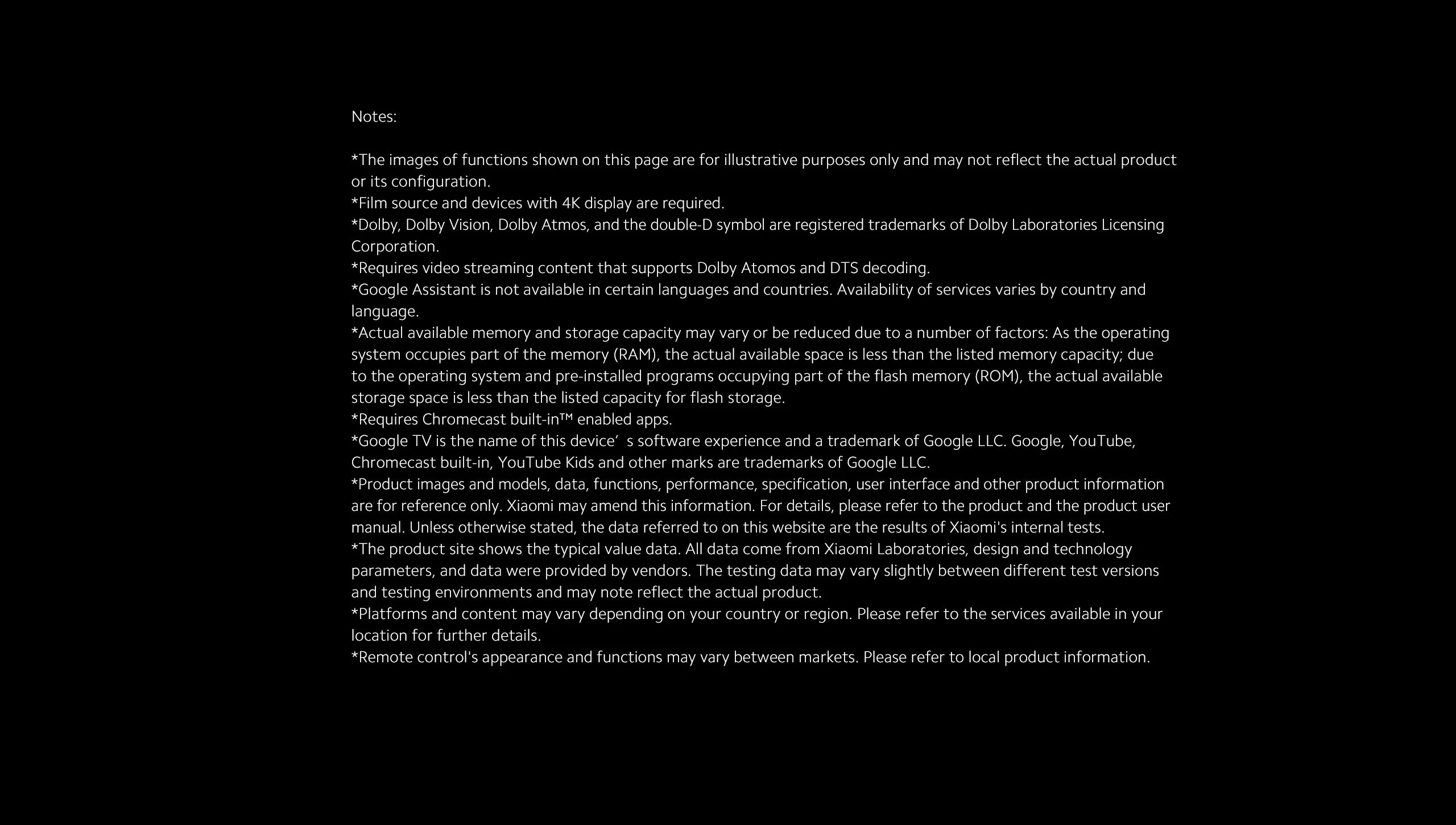 Notes:

*The images of functions shown on this page are for illustrative purposes only and may not reflect the actual product or its configuration.
*Film source and devices with 4K display are required.
*Dolby, Dolby Vision, Dolby Atmos, and the double-D symbol are registered trademarks of Dolby Laboratories Licensing Corporation.
*Requires video streaming content that supports Dolby Atomos and DTS decoding.
*Google Assistant is not available in certain languages and countries. Availability of services varies by country and language.
*Actual available memory and storage capacity may vary or be reduced due to a number of factors: As the operating system occupies part of the memory (RAM), the actual available space is less than the listed memory capacity; due to the operating system and pre-installed programs occupying part of the flash memory (ROM), the actual available storage space is less than the listed capacity for flash storage.
*Requires Chromecast built-in™ enabled apps.
*Google TV is the name of this device’ s software experience and a trademark of Google LLC. Google, YouTube, Chromecast built-in, YouTube Kids and other marks are trademarks of Google LLC.
*Product images and models, data, functions, performance, specification, user interface and other product information are for reference only. Xiaomi may amend this information. For details, please refer to the product and the product user manual. Unless otherwise stated, the data referred to on this website are the results of Xiaomi's internal tests.
*The product site shows the typical value data. All data come from Xiaomi Laboratories, design and technology parameters, and data were provided by vendors. The testing data may vary slightly between different test versions and testing environments and may note reflect the actual product.
*Platforms and content may vary depending on your country or region. Please refer to the services available in your location for further details.
*Remote control's appearance and functions may vary between markets. Please refer to local product information.